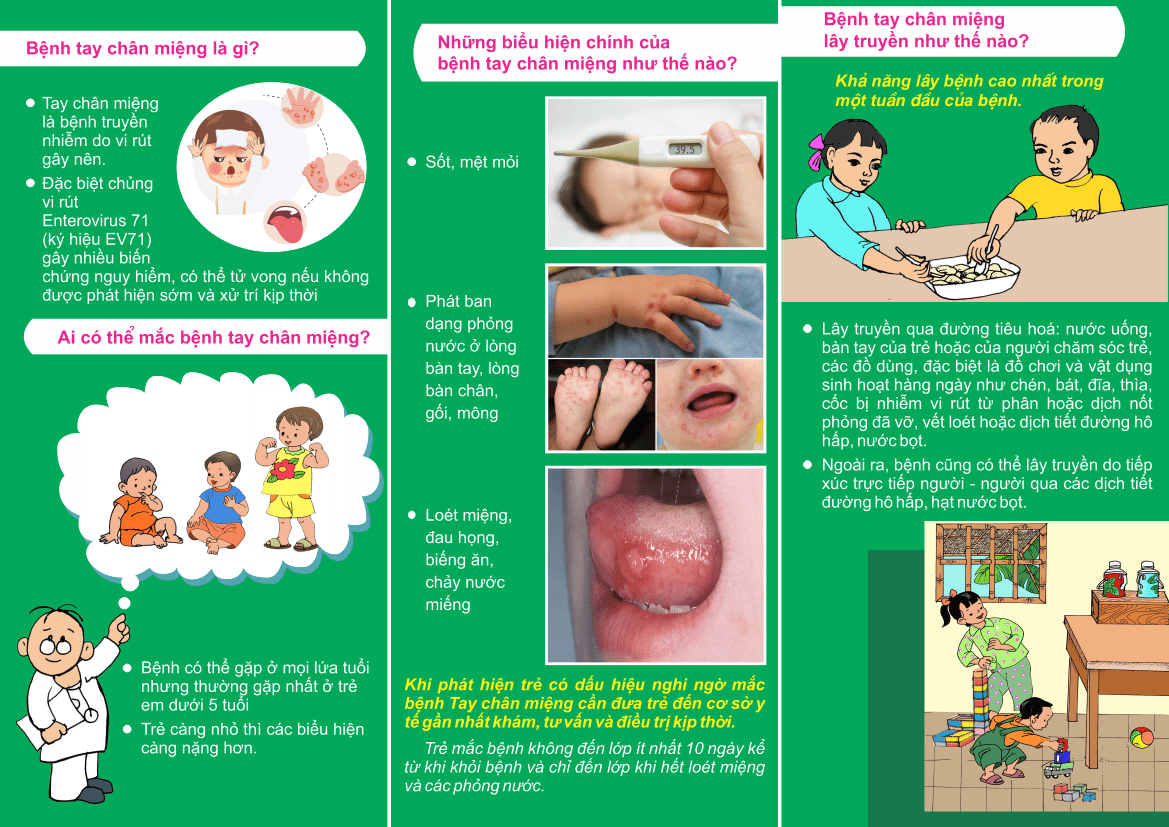 Bệnh tay chân miệng là gì?

• Tay chân miệng là bệnh truyền nhiễm do vi rút gây nên.

• Đặc biệt chủng vi rút Enterovirus 71 (ký hiệu EV71) gây nhiều biến chứng nguy hiểm, có thể tử vong nếu không được phát hiện sớm và xử trí kịp thời

Ai có thể mắc bệnh tay chân miệng?

• Bệnh có thể gặp ở mọi lứa tuổi nhưng thường gặp nhất ở trẻ em dưới 5 tuổi

• Trẻ càng nhỏ thì các biểu hiện càng nặng hơn.

Những biểu hiện chính của bệnh tay chân miệng như thế nào?

• Sốt, mệt mỏi

39.5

• Phát ban dạng phỏng nước ở lòng bàn tay, lòng bàn chân, gối, mông

• Loét miệng, đau họng, biếng ăn, chảy nước miếng

Khi phát hiện trẻ có dấu hiệu nghi ngờ mắc bệnh Tay chân miệng cần đưa trẻ đến cơ sở y tế gần nhất khám, tư vấn và điều trị kịp thời.

Trẻ mắc bệnh không đến lớp ít nhất 10 ngày kể từ khi khỏi bệnh và chỉ đến lớp khi hết loét miệng và các phỏng nước.

Bệnh tay chân miệng lây truyền như thế nào?

Khả năng lây bệnh cao nhất trong một tuần đầu của bệnh.

• Lây truyền qua đường tiêu hoá: nước uống, bàn tay của trẻ hoặc của người chăm sóc trẻ, các đồ dùng, đặc biệt là đồ chơi và vật dụng sinh hoạt hàng ngày như chén, bát, đĩa, thìa, cốc bị nhiễm vi rút từ phân hoặc dịch nốt phỏng đã vỡ, vết loét hoặc dịch tiết đường hô hấp, nước bọt.

• Ngoài ra, bệnh cũng có thể lây truyền do tiếp xúc trực tiếp người - người qua các dịch tiết đường hô hấp, hạt nước bọt.